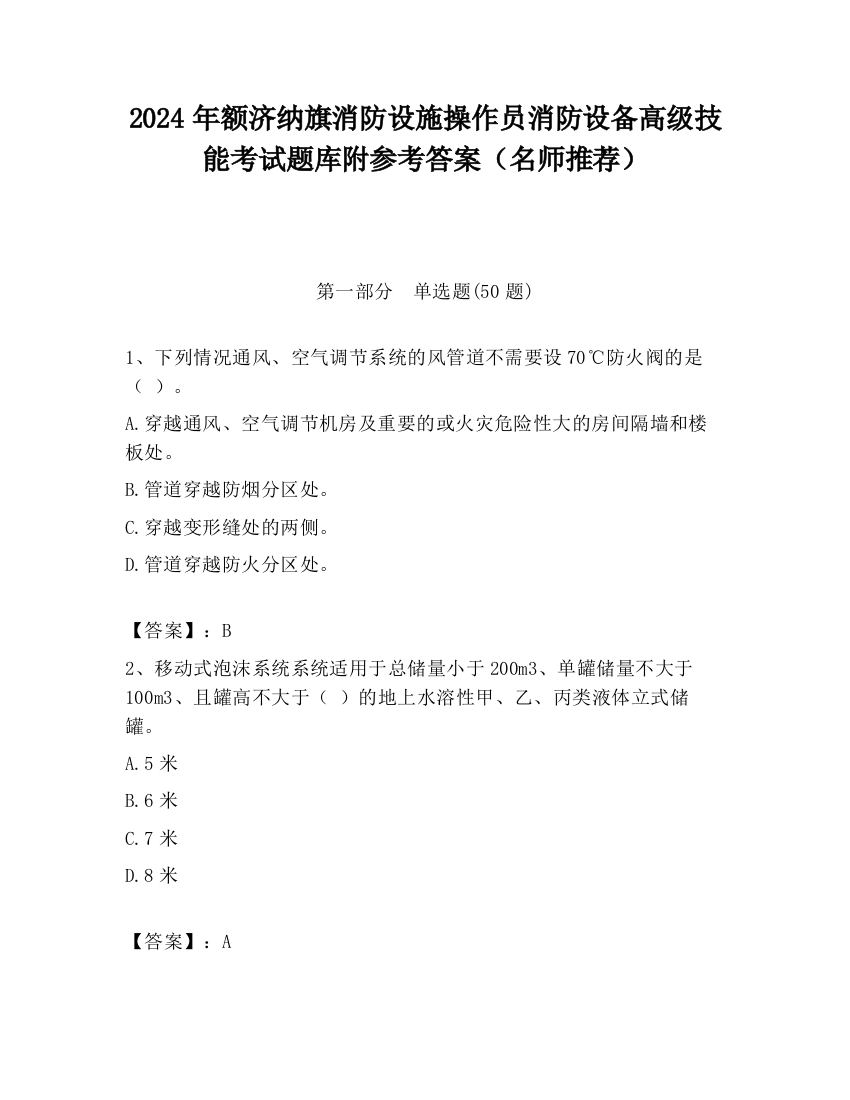 2024 年额济纳旗消防设施操作员消防设备高级技能考试题库附参考答案（名师推荐）

第一部分　单选题(50 题)

1、下列情况通风、空气调节系统的风管道不需要设 70℃防火阀的是（ ）。

A.穿越通风、空气调节机房及重要的或火灾危险性大的房间隔墙和楼板处。

B.管道穿越防烟分区处。

C.穿越变形缝处的两侧。

D.管道穿越防火分区处。

【答案】：B

2、移动式泡沫系统系统适用于总储量小于 200m3、单罐储量不大于 100m3、且罐高不大于（ ）的地上水溶性甲、乙、丙类液体立式储罐。

A.5 米

B.6 米

C.7 米

D.8 米

【答案】：A